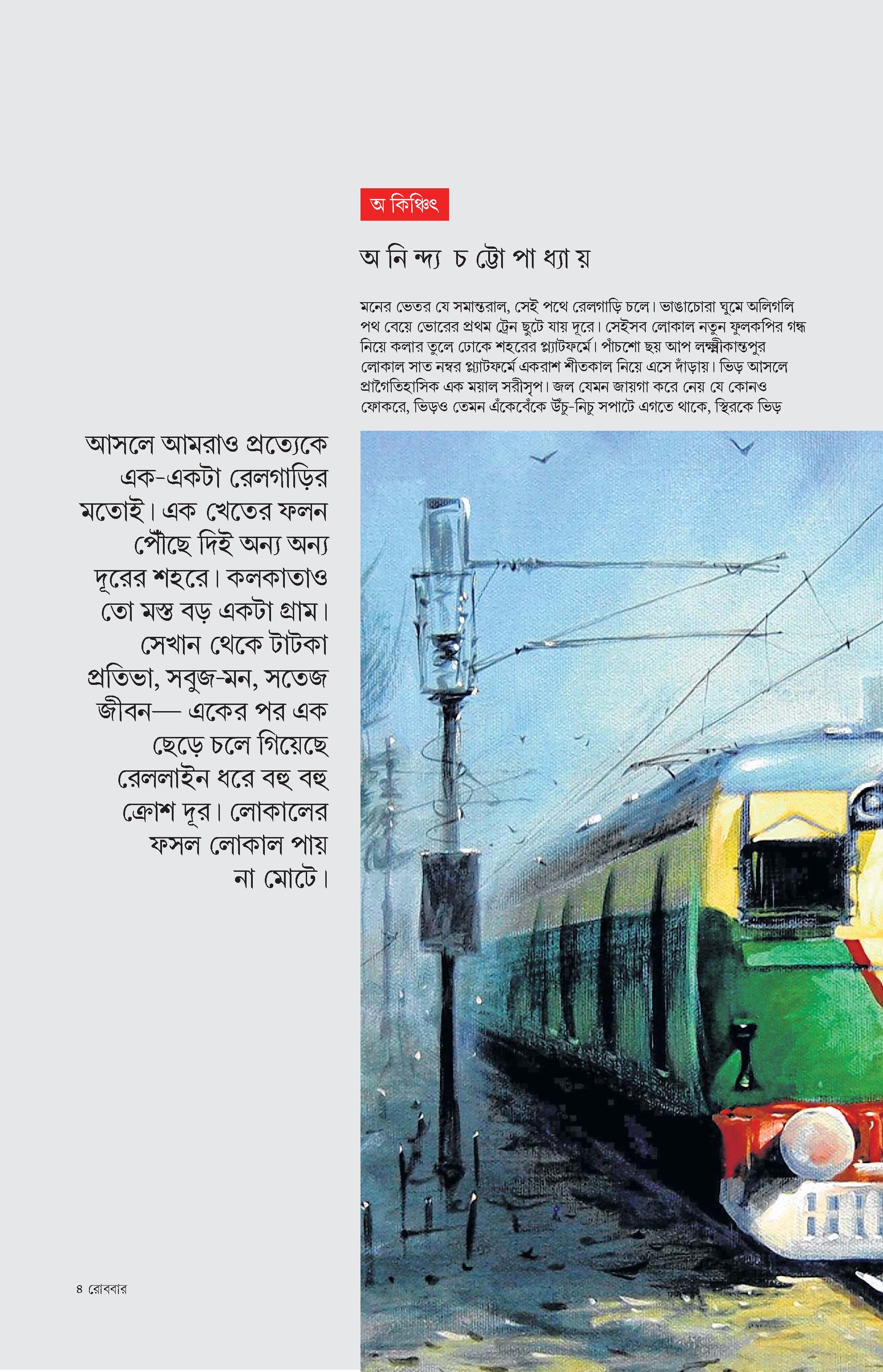 অ কিঞ্চিৎ

অ নি ন্দ্য চ ট্টো পা ধ্যা য়

মনের ভেতর যে সমান্তরাল, সেই পথে রেলগাড়ি চলে। ভাঙাচোরা ঘুমে অলিগলি পথ বেয়ে ভোরের প্রথম ট্রেন ছুটে যায় দূরে। সেইসব লোকাল নতুন ফুলকপির গন্ধ নিয়ে কলার তুলে ঢোকে শহরের প্ল্যাটফর্মে। পাঁচশো ছয় আপ লক্ষ্মীকান্তপুর লোকাল সাত নম্বর প্ল্যাটফর্মে একরাশ শীতকাল নিয়ে এসে দাঁড়ায়। ভিড় আসলে প্রাগৈতিহাসিক এক ময়াল সরীসৃপ। জল যেমন জায়গা করে নেয় যে কোনও ফোকরে, ভিড়ও তেমন এঁকেবেঁকে উঁচু-নিচু সপাটে এগতে থাকে, স্থিরকে ভিড়

আসলে আমরাও প্রত্যেকে এক-একটা রেলগাড়ির মতোই। এক খেতের ফলন পৌঁছে দিই অন্য অন্য দূরের শহরে। কলকাতাও তো মস্ত বড় একটা গ্রাম। সেখান থেকে টাটকা প্রতিভা, সবুজ-মন, সতেজ জীবন— একের পর এক ছেড়ে চলে গিয়েছে রেললাইন ধরে বহু বহু ক্রোশ দূর। লোকালের ফসল লোকাল পায় না মোটে।

৪ রোববার